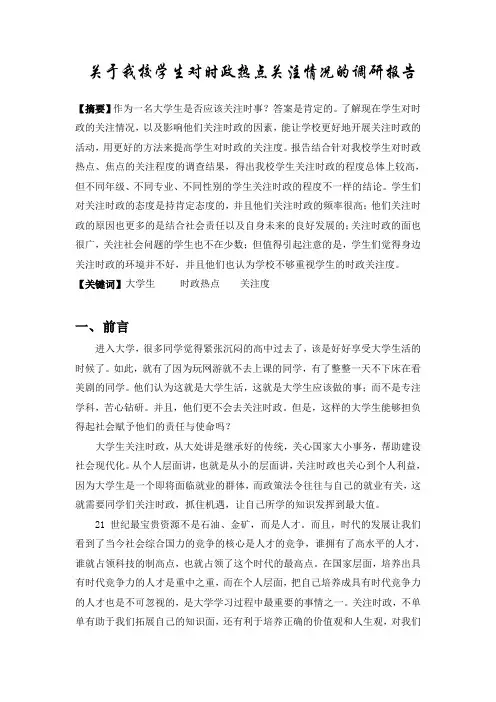 关于我校学生对时政热点关注情况的调研报告

【摘要】作为一名大学生是否应该关注时事？答案是肯定的。了解现在学生对时政的关注情况，以及影响他们关注时政的因素，能让学校更好地开展关注时政的活动，用更好的方法来提高学生对时政的关注度。报告结合针对我校学生对时政热点、焦点的关注程度的调查结果，得出我校学生关注时政的程度总体上较高，但不同年级、不同专业、不同性别的学生关注时政的程度不一样的结论。学生们对关注时政的态度是持肯定态度的，并且他们关注时政的频率很高；他们关注时政的原因也更多的是结合社会责任以及自身未来的良好发展的；关注时政的面也很广，关注社会问题的学生也不在少数；但值得引起注意的是，学生们觉得身边关注时政的环境并不好，并且他们也认为学校不够重视学生的时政关注度。
【关键词】大学生　时政热点　关注度

一、前言

进入大学，很多同学觉得紧张沉闷的高中过去了，该是好好享受大学生活的时候了。如此，就有了因为玩网游就不去上课的同学，有了整整一天不下床在看美剧的同学。他们认为这就是大学生活，这就是大学生应该做的事；而不是专注学科，苦心钻研。并且，他们更不会去关注时政。但是，这样的大学生能够担负得起社会赋予他们的责任与使命吗？

大学生关注时政，从大处讲是继承好的传统，关心国家大小事务，帮助建设社会现代化。从个人层面讲，也就是从小的层面讲，关注时政也关心到个人利益，因为大学生是一个即将面临就业的群体，而政策法令往往与自己的就业有关，这就需要同学们关注时政，抓住机遇，让自己所学的知识发挥到最大值。

21 世纪最宝贵资源不是石油、金矿，而是人才。而且，时代的发展让我们看到了当今社会综合国力的竞争的核心是人才的竞争，谁拥有了高水平的人才，谁就占领科技的制高点，也就占领了这个时代的最高点。在国家层面，培养出具有时代竞争力的人才是重中之重，而在个人层面，把自己培养成具有时代竞争力的人才也是不可忽视的，是大学学习过程中最重要的事情之一。关注时政，不单单有助于我们拓展自己的知识面，还有利于培养正确的价值观和人生观，对我们